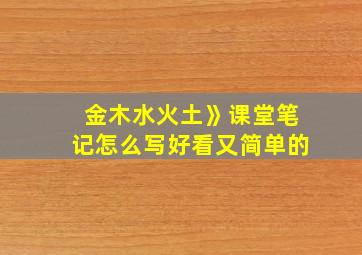 金木水火土》课堂笔记怎么写好看又简单的